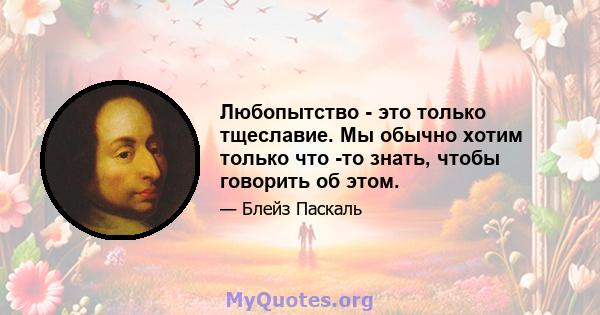 Любопытство - это только тщеславие. Мы обычно хотим только что -то знать, чтобы говорить об этом.

— Блейз Паскаль

MyQuotes.org